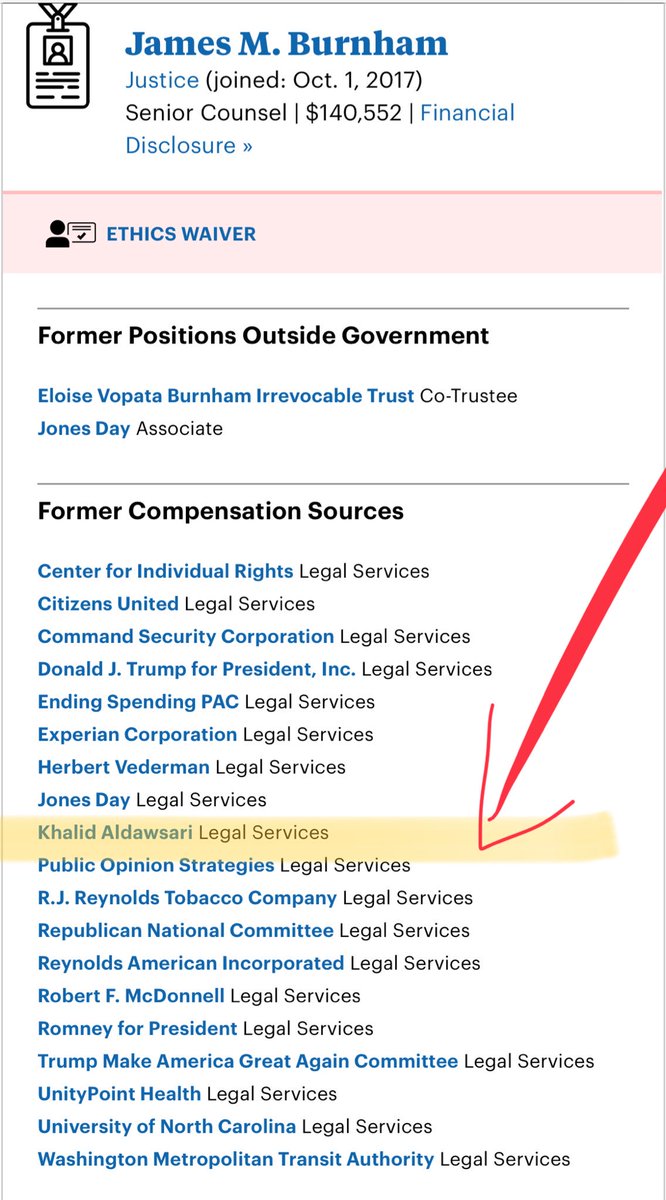 James M. Burnham
Justice (joined: Oct. 1, 2017)
Senior Counsel | $140,552 | Financial Disclosure »

ETHICS WAIVER

Former Positions Outside Government

Eloise Vopata Burnham Irrevocable Trust Co-Trustee
Jones Day Associate

Former Compensation Sources

Center for Individual Rights Legal Services
Citizens United Legal Services
Command Security Corporation Legal Services
Donald J. Trump for President, Inc. Legal Services
Ending Spending PAC Legal Services
Experian Corporation Legal Services
Herbert Vederman Legal Services
Jones Day Legal Services
Khalid Aldawsari Legal Services
Public Opinion Strategies Legal Services
R.J. Reynolds Tobacco Company Legal Services
Republican National Committee Legal Services
Reynolds American Incorporated Legal Services
Robert F. McDonnell Legal Services
Romney for President Legal Services
Trump Make America Great Again Committee Legal Services
UnityPoint Health Legal Services
University of North Carolina Legal Services
Washington Metropolitan Transit Authority Legal Services